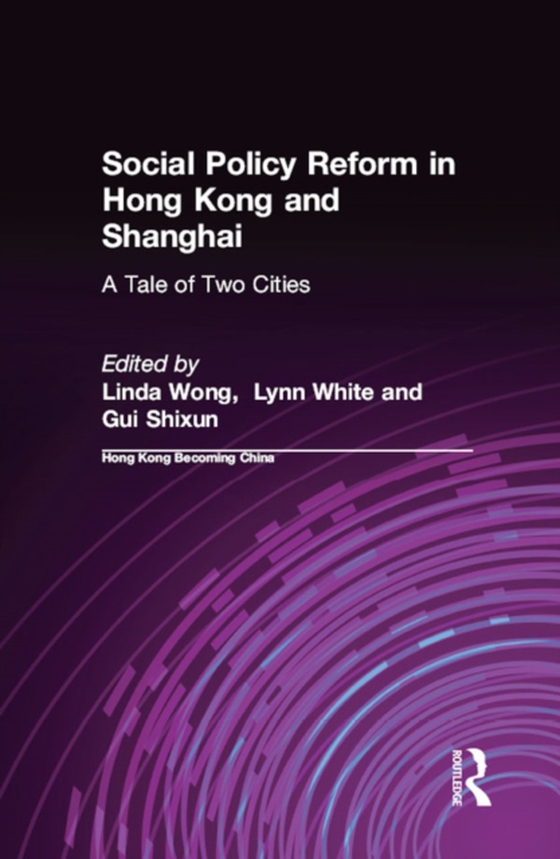 Social Policy Reform in Hong Kong and Shanghai

A Tale of Two Cities

Edited by
Linda Wong, Lynn White and Gui Shixun

Hong Kong Becoming China

ROUTLEDGE